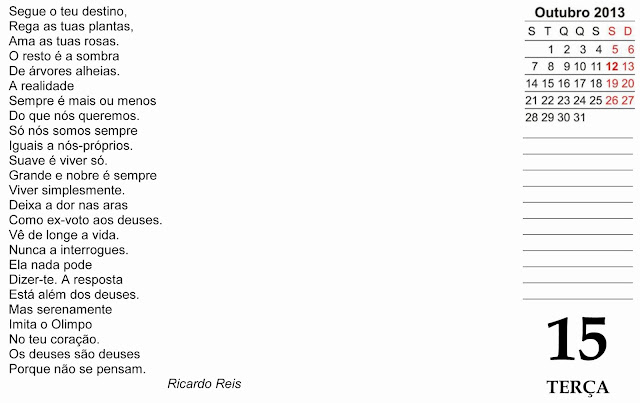 Segue o teu destino,
Rega as tuas plantas,
Ama as tuas rosas.
O resto é a sombra
De árvores alheias.
A realidade
Sempre é mais ou menos
Do que nós queremos.
Só nós somos sempre
Iguais a nós-próprios.
Suave é viver só.
Grande e nobre é sempre
Viver simplesmente.
Deixa a dor nas aras
Como ex-voto aos deuses.
Vê de longe a vida.
Nunca a interrogues.
Ela nada pode
Dizer-te. A resposta
Está além dos deuses.
Mas serenamente
Imita o Olimpo
No teu coração.
Os deuses são deuses
Porque não se pensam.

Ricardo Reis

Outubro 2013

| S | T | Q | Q | S | S | D |
|---|---|---|---|---|---|---|
| | 1 | 2 | 3 | 4 | 5 | 6 |
| 7 | 8 | 9 | 10 | 11 | 12 | 13 |
| 14 | 15 | 16 | 17 | 18 | 19 | 20 |
| 21 | 22 | 23 | 24 | 25 | 26 | 27 |
| 28 | 29 | 30 | 31 | | | |

15
TERÇA